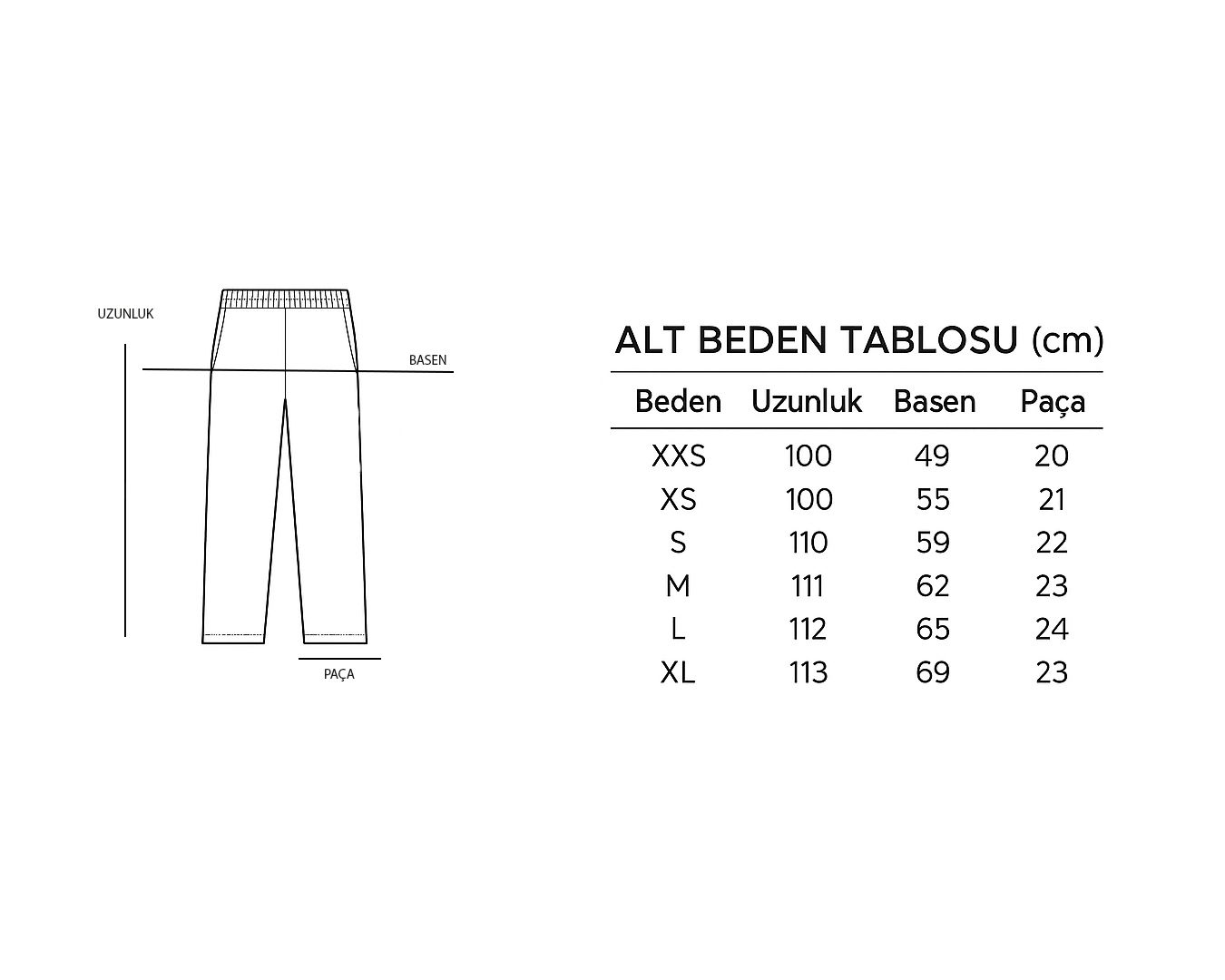 UZUNLUK

BASEN

PAÇA

ALT BEDEN TABLOSU (cm)

| Beden | Uzunluk | Basen | Paça |
|---|---|---|---|
| XXS | 100 | 49 | 20 |
| XS | 100 | 55 | 21 |
| S | 110 | 59 | 22 |
| M | 111 | 62 | 23 |
| L | 112 | 65 | 24 |
| XL | 113 | 69 | 23 |